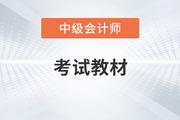 中级会计师

考试教材